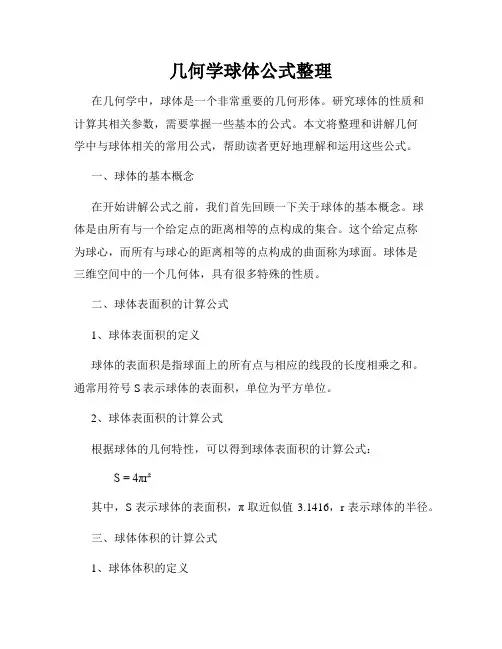 几何学球体公式整理

在几何学中，球体是一个非常重要的几何形体。研究球体的性质和计算其相关参数，需要掌握一些基本的公式。本文将整理和讲解几何学中与球体相关的常用公式，帮助读者更好地理解和运用这些公式。

一、球体的基本概念

在开始讲解公式之前，我们首先回顾一下关于球体的基本概念。球体是由所有与一个给定点的距离相等的点构成的集合。这个给定点称为球心，而所有与球心的距离相等的点构成的曲面称为球面。球体是三维空间中的一个几何体，具有很多特殊的性质。

二、球体表面积的计算公式

1、球体表面积的定义

球体的表面积是指球面上的所有点与相应的线段的长度相乘之和。通常用符号 S 表示球体的表面积，单位为平方单位。

2、球体表面积的计算公式

根据球体的几何特性，可以得到球体表面积的计算公式：

$S = 4\pi r^2$

其中，S 表示球体的表面积，π 取近似值 3.1416，r 表示球体的半径。

三、球体体积的计算公式

1、球体体积的定义